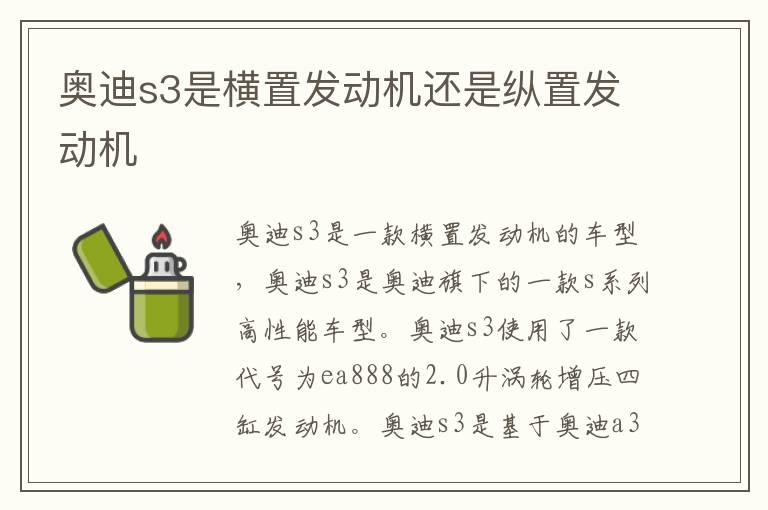 奥迪s3是横置发动机还是纵置发动机

奥迪s3是一款横置发动机的车型，奥迪s3是奥迪旗下的一款s系列高性能车型。奥迪s3使用了一款代号为ea888的2.0升涡轮增压四缸发动机。奥迪s3是基于奥迪a3